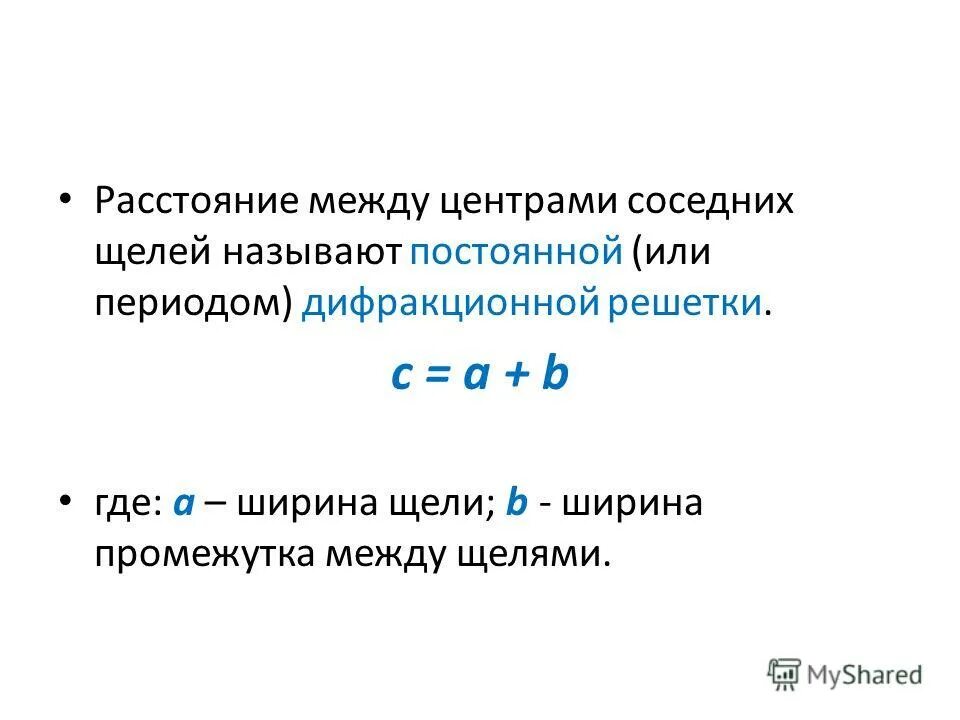 • Расстояние между центрами соседних щелей называют постоянной (или периодом) дифракционной решетки.

$c = a + b$

• где: $a$ – ширина щели; $b$ - ширина промежутка между щелями.

MyShared